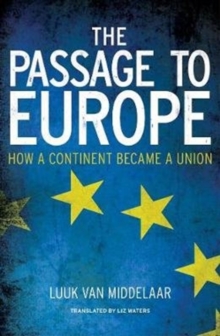 THE PASSAGE TO EUROPE

HOW A CONTINENT BECAME A UNION

LUUK VAN MIDDELAAR

TRANSLATED BY LIZ WATERS